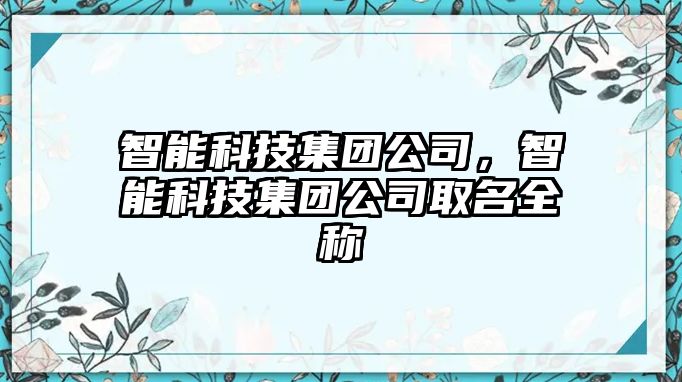 智能科技集团公司，智能科技集团公司取名全称